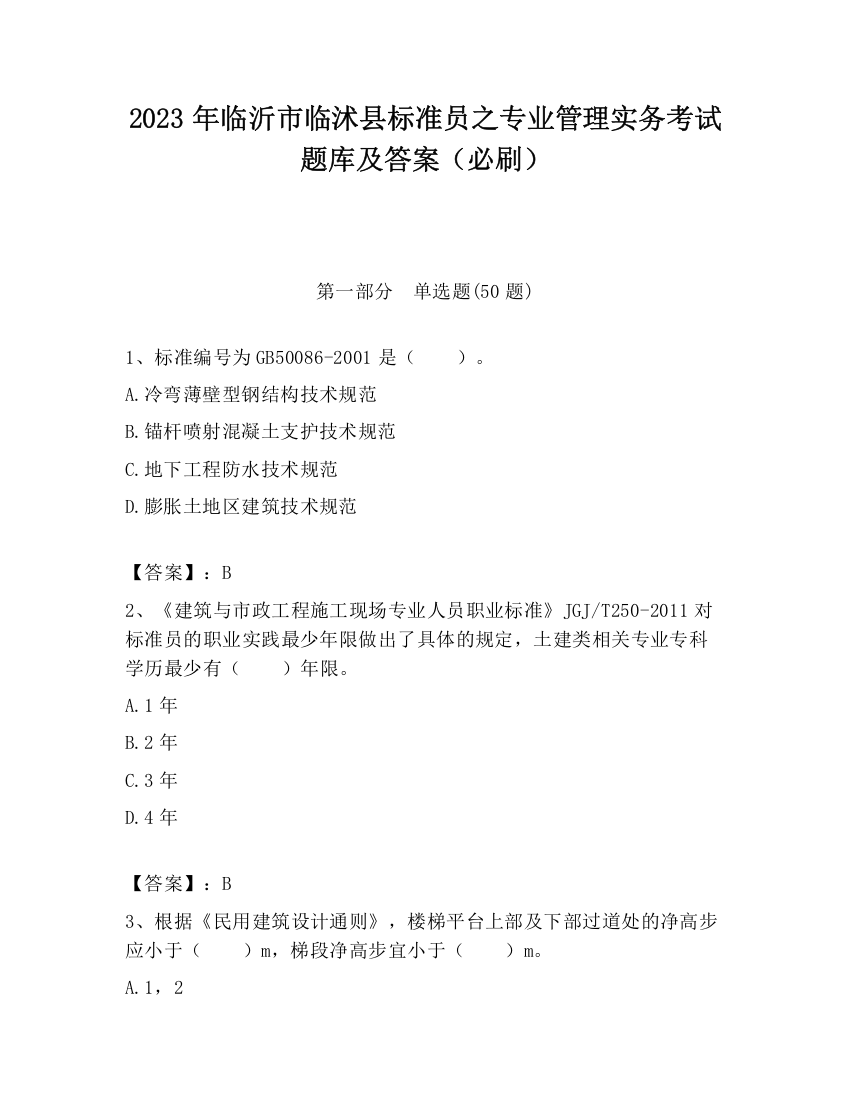 2023 年临沂市临沭县标准员之专业管理实务考试题库及答案（必刷）

第一部分　单选题(50 题)

1、标准编号为 GB50086-2001 是（　　）。

A.冷弯薄壁型钢结构技术规范

B.锚杆喷射混凝土支护技术规范

C.地下工程防水技术规范

D.膨胀土地区建筑技术规范

【答案】：B

2、《建筑与市政工程施工现场专业人员职业标准》JGJ/T250-2011 对标准员的职业实践最少年限做出了具体的规定，土建类相关专业专科学历最少有（　　）年限。

A.1 年

B.2 年

C.3 年

D.4 年

【答案】：B

3、根据《民用建筑设计通则》，楼梯平台上部及下部过道处的净高步应小于（　　）m，梯段净高步宜小于（　　）m。

A.1，2